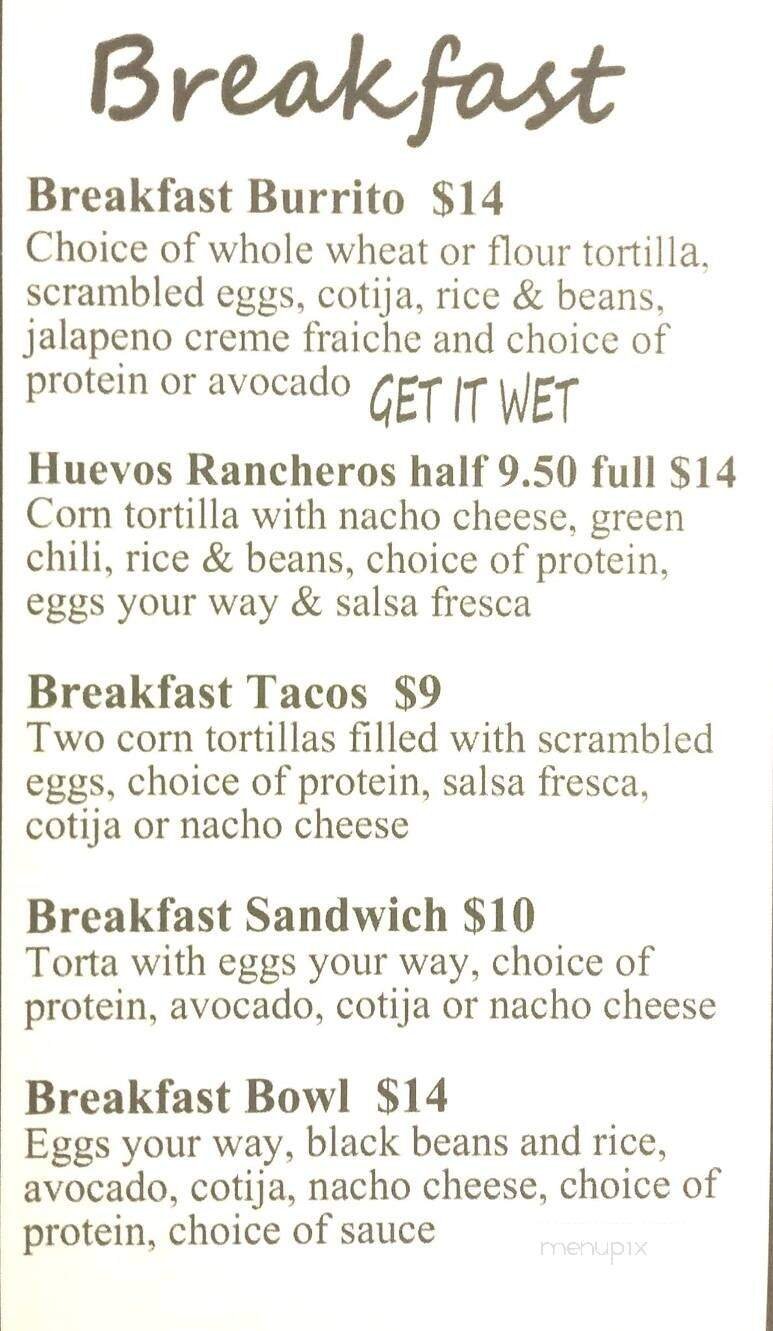 Breakfast

Breakfast Burrito $14
Choice of whole wheat or flour tortilla, scrambled eggs, cotija, rice & beans, jalapeno creme fraiche and choice of protein or avocado GET IT WET

Huevos Rancheros half 9.50 full $14
Corn tortilla with nacho cheese, green chili, rice & beans, choice of protein, eggs your way & salsa fresca

Breakfast Tacos $9
Two corn tortillas filled with scrambled eggs, choice of protein, salsa fresca, cotija or nacho cheese

Breakfast Sandwich $10
Torta with eggs your way, choice of protein, avocado, cotija or nacho cheese

Breakfast Bowl $14
Eggs your way, black beans and rice, avocado, cotija, nacho cheese, choice of protein, choice of sauce

menupix